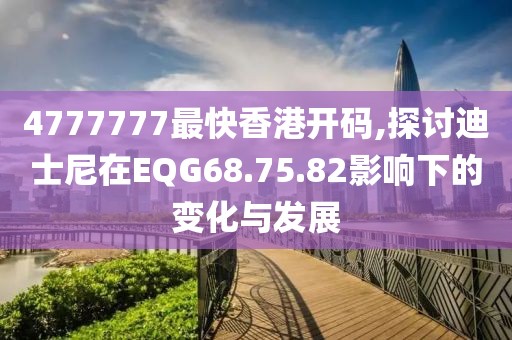 4777777最快香港开码,探讨迪士尼在EQG68.75.82影响下的变化与发展